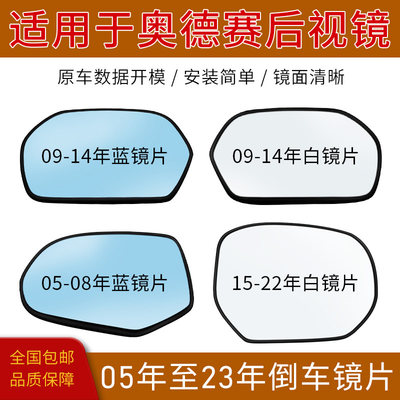 适用于奥德赛后视镜

原车数据开模 / 安装简单 / 镜面清晰

09-14年蓝镜片

09-14年白镜片

05-08年蓝镜片

15-22年白镜片

全国包邮
品质保障

05年至23年倒车镜片